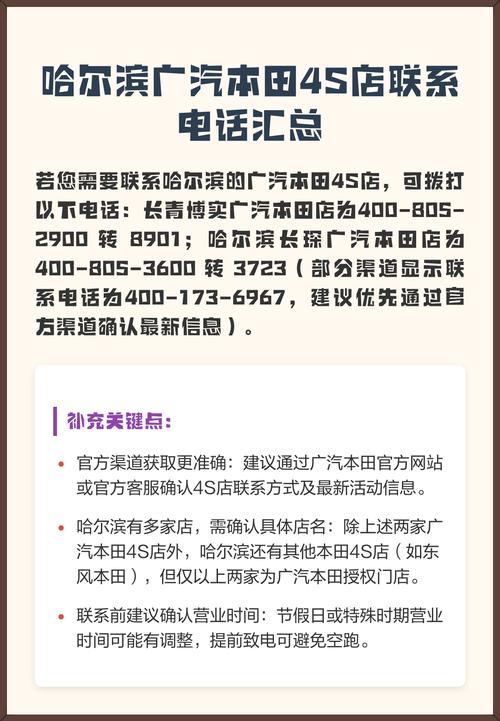 哈尔滨广汽本田4S店联系电话汇总

若您需要联系哈尔滨的广汽本田4S店，可拨打以下电话：长青博实广汽本田店为400-805-2900 转 8901；哈尔滨长琛广汽本田店为400-805-3600 转 3723（部分渠道显示联系电话为400-173-6967，建议优先通过官方渠道确认最新信息）。

补充关键点：

• 官方渠道获取更准确：建议通过广汽本田官方网站或官方客服确认4S店联系方式及最新活动信息。

• 哈尔滨有多家店，需确认具体店名：除上述两家广汽本田4S店外，哈尔滨还有其他本田4S店（如东风本田），但仅以上两家为广汽本田授权门店。

• 联系前建议确认营业时间：节假日或特殊时期营业时间可能有调整，提前致电可避免空跑。